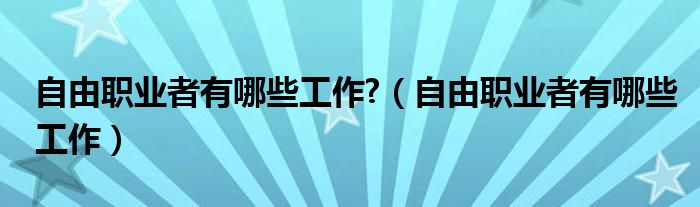 自由职业者有哪些工作?（自由职业者有哪些工作）